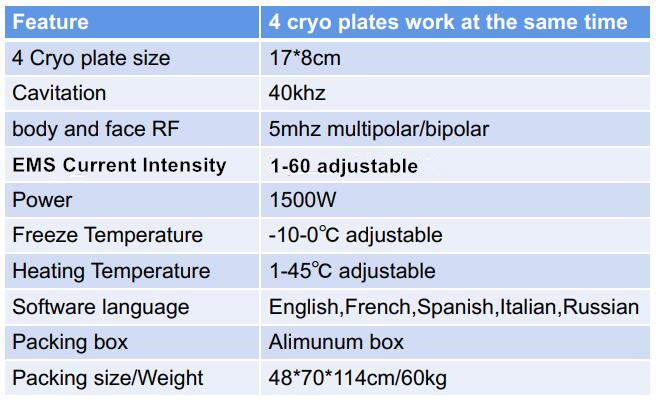 | Feature | 4 cryo plates work at the same time |
|---|---|
| 4 Cryo plate size | 17*8cm |
| Cavitation | 40khz |
| body and face RF | 5mhz multipolar/bipolar |
| EMS Current Intensity | 1-60 adjustable |
| Power | 1500W |
| Freeze Temperature | -10-0℃ adjustable |
| Heating Temperature | 1-45℃ adjustable |
| Software language | English,French,Spanish,Italian,Russian |
| Packing box | Alimunum box |
| Packing size/Weight | 48*70*114cm/60kg |